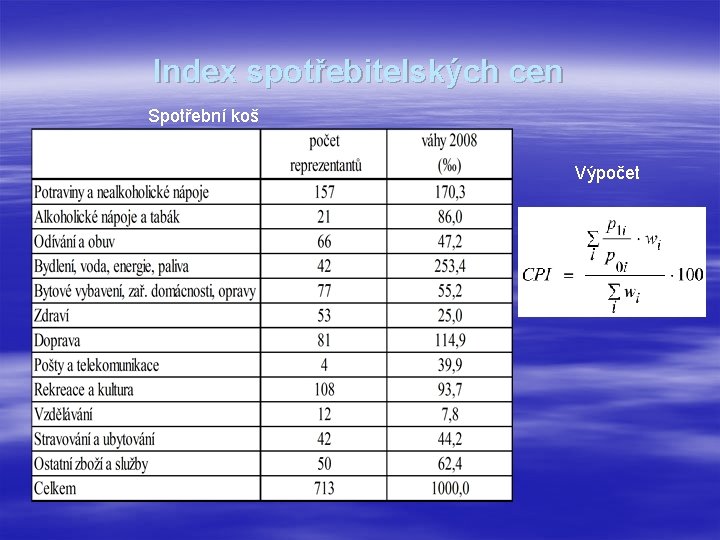 Index spotřebitelských cen

Spotřební koš

|  | počet reprezentantů | váhy 2008 (‰) |
|---|---|---|
| Potraviny a nealkoholické nápoje | 157 | 170,3 |
| Alkoholické nápoje a tabák | 21 | 86,0 |
| Odívání a obuv | 66 | 47,2 |
| Bydlení, voda, energie, paliva | 42 | 253,4 |
| Bytové vybavení, zař. domácnosti, opravy | 77 | 55,2 |
| Zdraví | 53 | 25,0 |
| Doprava | 81 | 114,9 |
| Pošty a telekomunikace | 4 | 39,9 |
| Rekreace a kultura | 108 | 93,7 |
| Vzdělávání | 12 | 7,8 |
| Stravování a ubytování | 42 | 44,2 |
| Ostatní zboží a služby | 50 | 62,4 |
| Celkem | 713 | 1000,0 |

Výpočet

$CPI = \frac{\sum_i \frac{p_{1i}}{p_{0i}} \cdot w_i}{\sum_i w_i} \cdot 100$